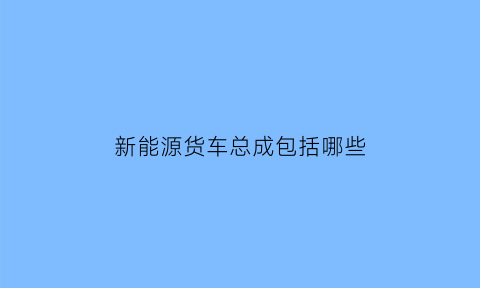 新能源货车总成包括哪些